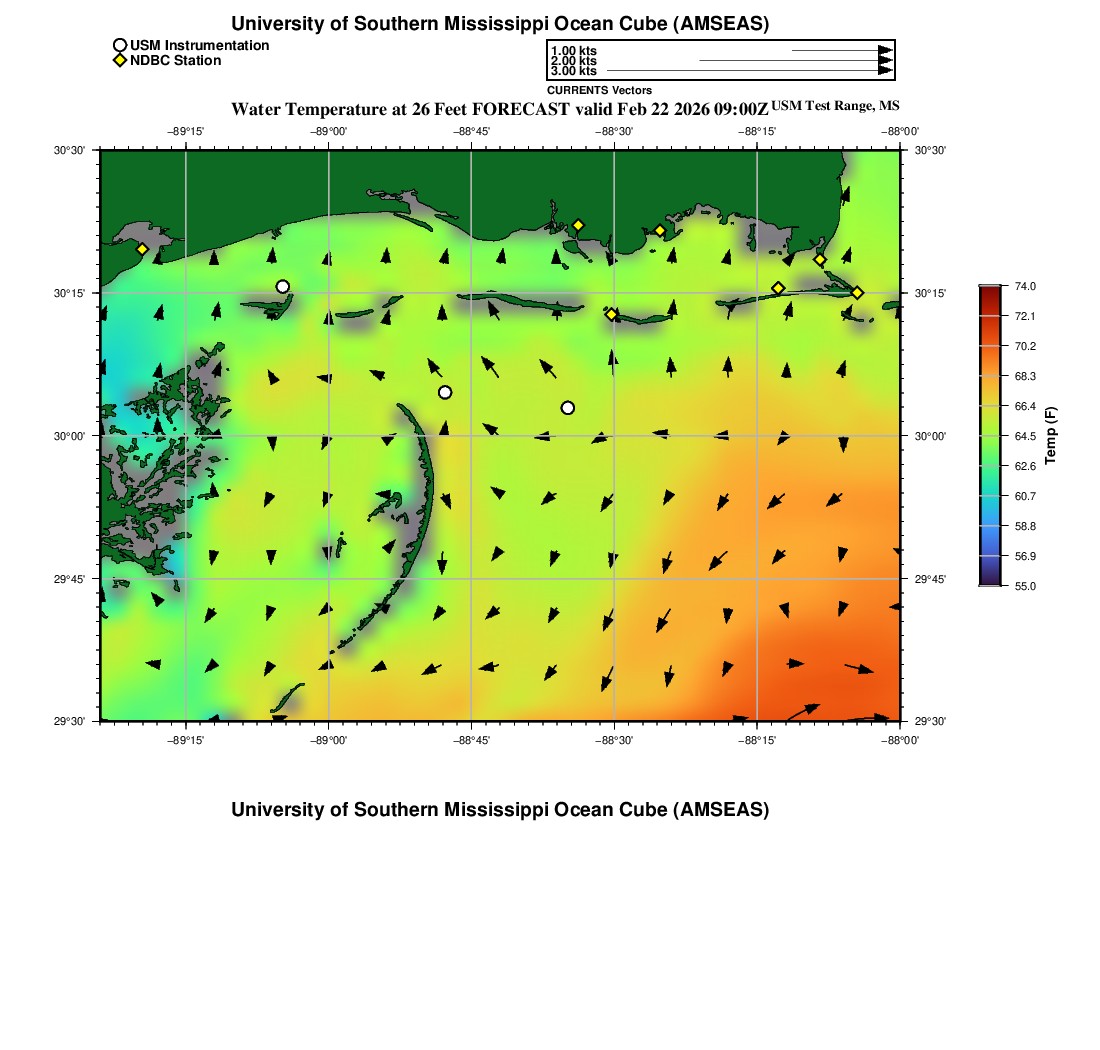 University of Southern Mississippi Ocean Cube (AMSEAS)

USM Instrumentation
NDBC Station

1.00 kts
2.00 kts
3.00 kts
CURRENTS Vectors

Water Temperature at 26 Feet FORECAST valid Feb 22 2026 09:00Z USM Test Range, MS

−89°15' −89°00' −88°45' −88°30' −88°15' −88°00'

30°30' 30°15' 30°00' 29°45' 29°30'

30°30' 30°15' 30°00' 29°45' 29°30'

−89°15' −89°00' −88°45' −88°30' −88°15' −88°00'

74.0
72.1
70.2
68.3
66.4
64.5
62.6
60.7
58.8
56.9
55.0
Temp (F)

University of Southern Mississippi Ocean Cube (AMSEAS)